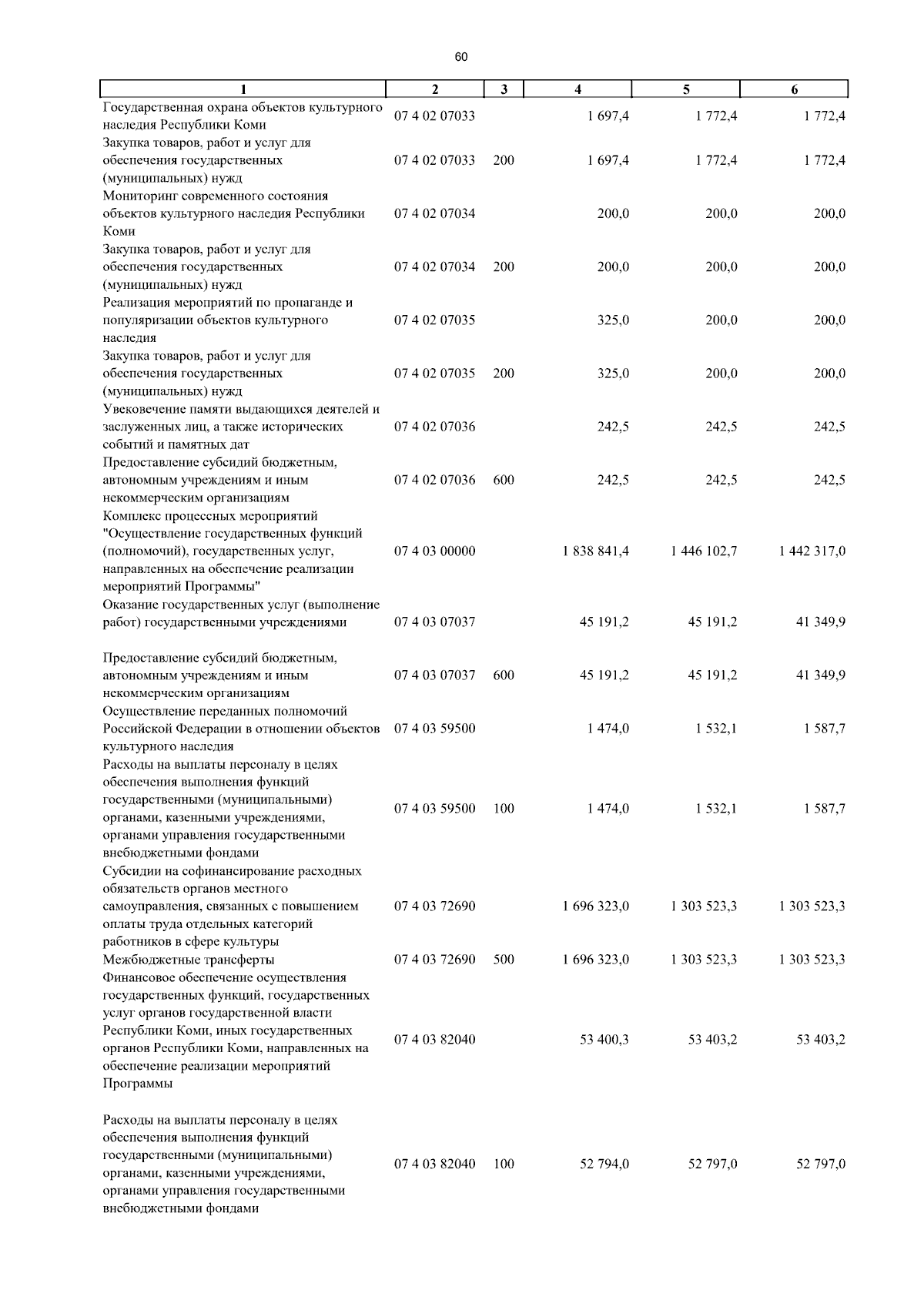 60

| 1 | 2 | 3 | 4 | 5 | 6 |
|---|---|---|---|---|---|
| Государственная охрана объектов культурного наследия Республики Коми | 07 4 02 07033 | | 1 697,4 | 1 772,4 | 1 772,4 |
| Закупка товаров, работ и услуг для обеспечения государственных (муниципальных) нужд | 07 4 02 07033 | 200 | 1 697,4 | 1 772,4 | 1 772,4 |
| Мониторинг современного состояния объектов культурного наследия Республики Коми | 07 4 02 07034 | | 200,0 | 200,0 | 200,0 |
| Закупка товаров, работ и услуг для обеспечения государственных (муниципальных) нужд | 07 4 02 07034 | 200 | 200,0 | 200,0 | 200,0 |
| Реализация мероприятий по пропаганде и популяризации объектов культурного наследия | 07 4 02 07035 | | 325,0 | 200,0 | 200,0 |
| Закупка товаров, работ и услуг для обеспечения государственных (муниципальных) нужд | 07 4 02 07035 | 200 | 325,0 | 200,0 | 200,0 |
| Увековечение памяти выдающихся деятелей и заслуженных лиц, а также исторических событий и памятных дат | 07 4 02 07036 | | 242,5 | 242,5 | 242,5 |
| Предоставление субсидий бюджетным, автономным учреждениям и иным некоммерческим организациям | 07 4 02 07036 | 600 | 242,5 | 242,5 | 242,5 |
| Комплекс процессных мероприятий "Осуществление государственных функций (полномочий), государственных услуг, направленных на обеспечение реализации мероприятий Программы" | 07 4 03 00000 | | 1 838 841,4 | 1 446 102,7 | 1 442 317,0 |
| Оказание государственных услуг (выполнение работ) государственными учреждениями | 07 4 03 07037 | | 45 191,2 | 45 191,2 | 41 349,9 |
| Предоставление субсидий бюджетным, автономным учреждениям и иным некоммерческим организациям | 07 4 03 07037 | 600 | 45 191,2 | 45 191,2 | 41 349,9 |
| Осуществление переданных полномочий Российской Федерации в отношении объектов культурного наследия | 07 4 03 59500 | | 1 474,0 | 1 532,1 | 1 587,7 |
| Расходы на выплаты персоналу в целях обеспечения выполнения функций государственными (муниципальными) органами, казенными учреждениями, органами управления государственными внебюджетными фондами | 07 4 03 59500 | 100 | 1 474,0 | 1 532,1 | 1 587,7 |
| Субсидии на софинансирование расходных обязательств органов местного самоуправления, связанных с повышением оплаты труда отдельных категорий работников в сфере культуры | 07 4 03 72690 | | 1 696 323,0 | 1 303 523,3 | 1 303 523,3 |
| Межбюджетные трансферты | 07 4 03 72690 | 500 | 1 696 323,0 | 1 303 523,3 | 1 303 523,3 |
| Финансовое обеспечение осуществления государственных функций, государственных услуг органов государственной власти Республики Коми, иных государственных органов Республики Коми, направленных на обеспечение реализации мероприятий Программы | 07 4 03 82040 | | 53 400,3 | 53 403,2 | 53 403,2 |
| Расходы на выплаты персоналу в целях обеспечения выполнения функций государственными (муниципальными) органами, казенными учреждениями, органами управления государственными внебюджетными фондами | 07 4 03 82040 | 100 | 52 794,0 | 52 797,0 | 52 797,0 |